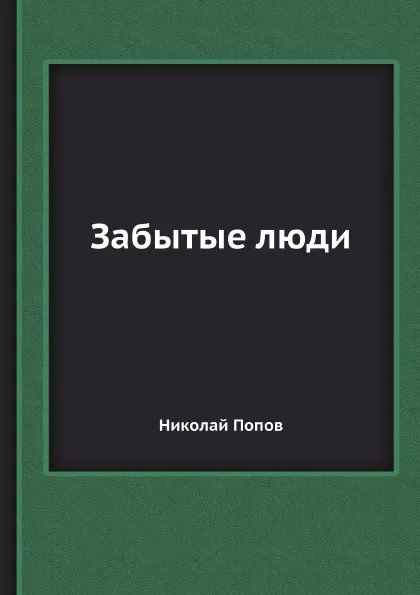 Забытые люди

Николай Попов